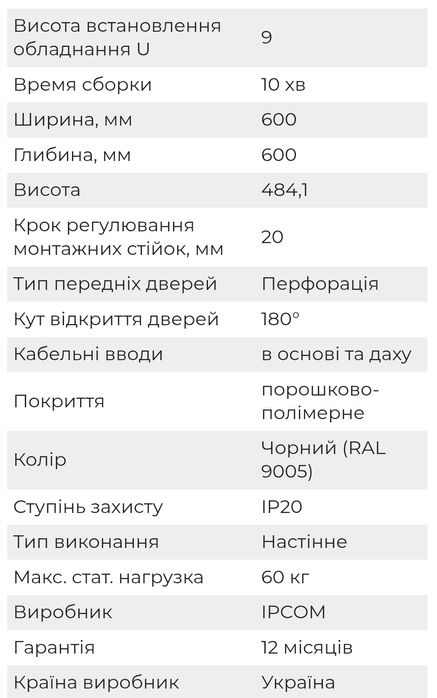 | | |
|---|---|
| Висота встановлення обладнання U | 9 |
| Время сборки | 10 хв |
| Ширина, мм | 600 |
| Глибина, мм | 600 |
| Висота | 484,1 |
| Крок регулювання монтажних стійок, мм | 20 |
| Тип передніх дверей | Перфорація |
| Кут відкриття дверей | 180° |
| Кабельні вводи | в основі та даху |
| Покриття | порошково-полімерне |
| Колір | Чорний (RAL 9005) |
| Ступінь захисту | IP20 |
| Тип виконання | Настінне |
| Макс. стат. нагрузка | 60 кг |
| Виробник | IPCOM |
| Гарантія | 12 місяців |
| Країна виробник | Україна |